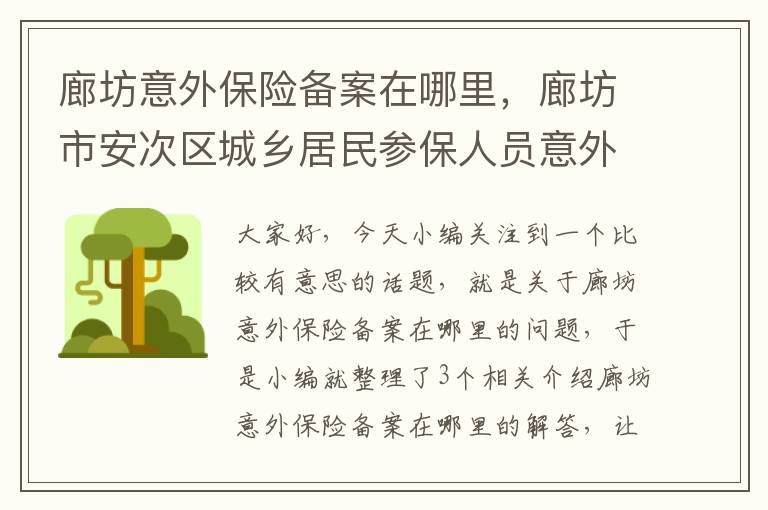 廊坊意外保险备案在哪里，廊坊市安次区城乡居民参保人员意外

大家好，今天小编关注到一个比较有意思的话题，就是关于廊坊意外保险备案在哪里的问题，于是小编就整理了3个相关介绍廊坊意外保险备案在哪里的解答，让